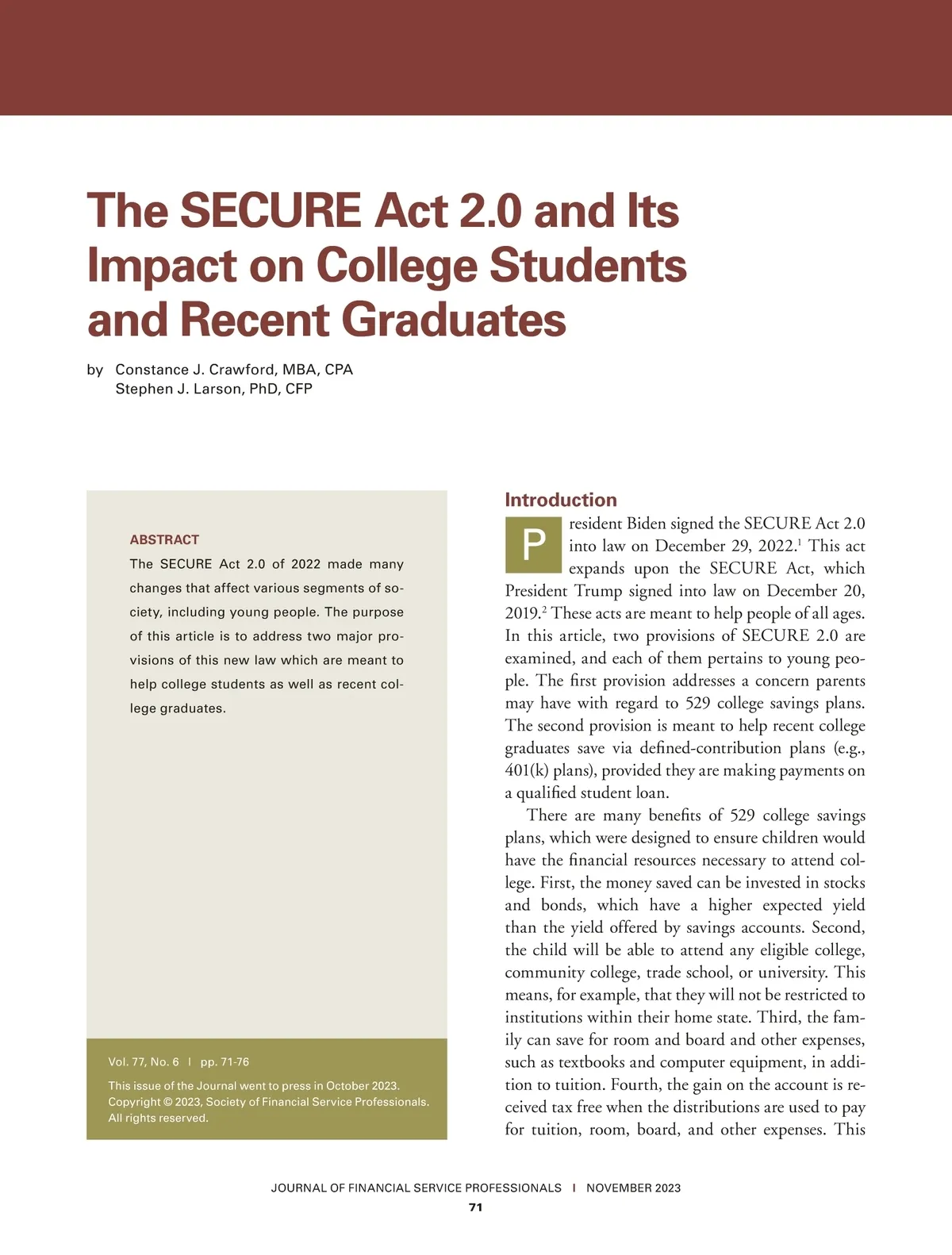 The SECURE Act 2.0 and Its Impact on College Students and Recent Graduates

by Constance J. Crawford, MBA, CPA
Stephen J. Larson, PhD, CFP

ABSTRACT

The SECURE Act 2.0 of 2022 made many changes that affect various segments of society, including young people. The purpose of this article is to address two major provisions of this new law which are meant to help college students as well as recent college graduates.

Vol. 77, No. 6 | pp. 71-76

This issue of the Journal went to press in October 2023.
Copyright © 2023, Society of Financial Service Professionals.
All rights reserved.

Introduction

President Biden signed the SECURE Act 2.0 into law on December 29, 2022.$^1$ This act expands upon the SECURE Act, which President Trump signed into law on December 20, 2019.$^2$ These acts are meant to help people of all ages. In this article, two provisions of SECURE 2.0 are examined, and each of them pertains to young people. The first provision addresses a concern parents may have with regard to 529 college savings plans. The second provision is meant to help recent college graduates save via defined-contribution plans (e.g., 401(k) plans), provided they are making payments on a qualified student loan.

There are many benefits of 529 college savings plans, which were designed to ensure children would have the financial resources necessary to attend college. First, the money saved can be invested in stocks and bonds, which have a higher expected yield than the yield offered by savings accounts. Second, the child will be able to attend any eligible college, community college, trade school, or university. This means, for example, that they will not be restricted to institutions within their home state. Third, the family can save for room and board and other expenses, such as textbooks and computer equipment, in addition to tuition. Fourth, the gain on the account is received tax free when the distributions are used to pay for tuition, room, board, and other expenses. This

JOURNAL OF FINANCIAL SERVICE PROFESSIONALS | NOVEMBER 2023
71